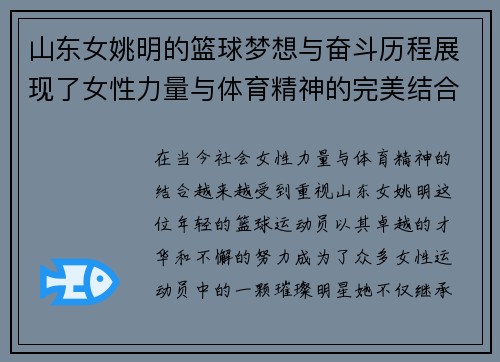 山东女姚明的篮球梦想与奋斗历程展现了女性力量与体育精神的完美结合

在当今社会女性力量与体育精神的结合越来越受到重视山东女姚明这位年轻的篮球运动员以其卓越的才华和不懈的努力成为了众多女性运动员中的一颗璀璨明星她不仅继承